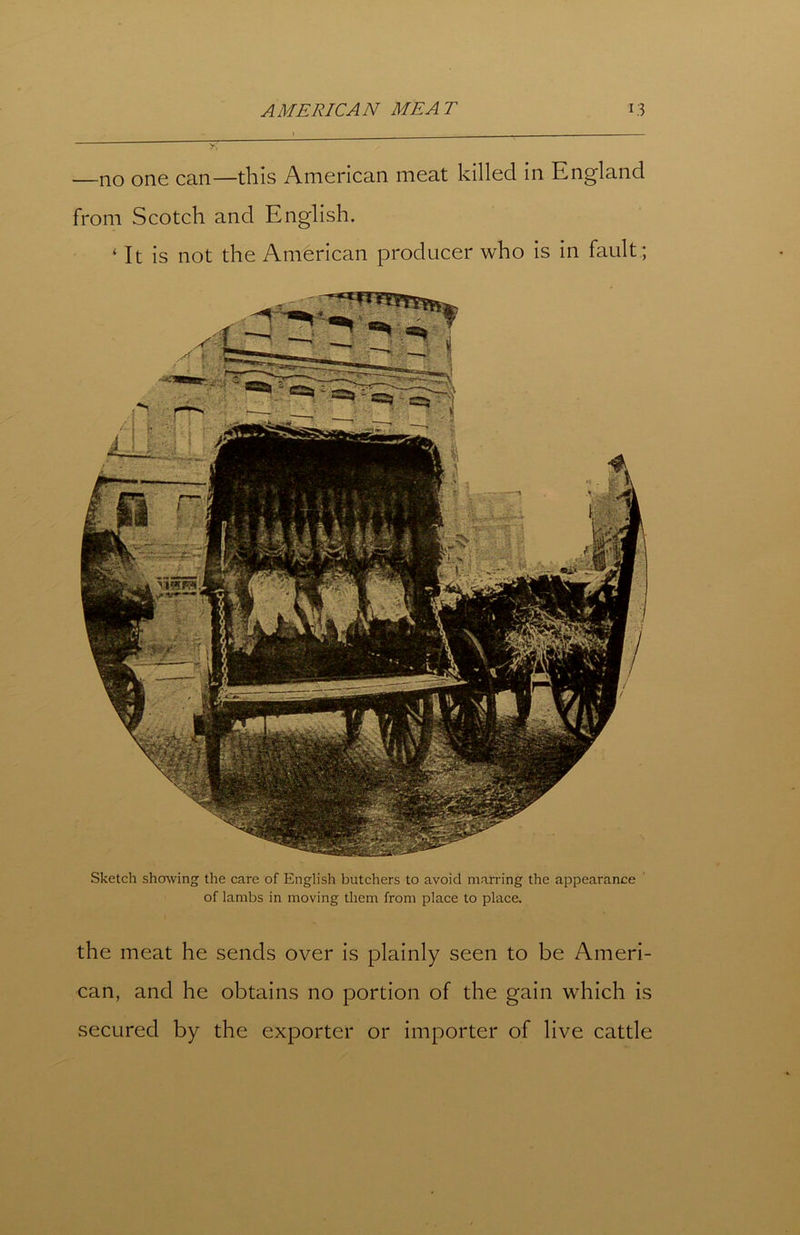 AMERICAN MEAT 13

—no one can—this American meat killed in England from Scotch and English.

'It is not the American producer who is in fault;

Sketch showing the care of English butchers to avoid marring the appearance of lambs in moving them from place to place.

the meat he sends over is plainly seen to be American, and he obtains no portion of the gain which is secured by the exporter or importer of live cattle